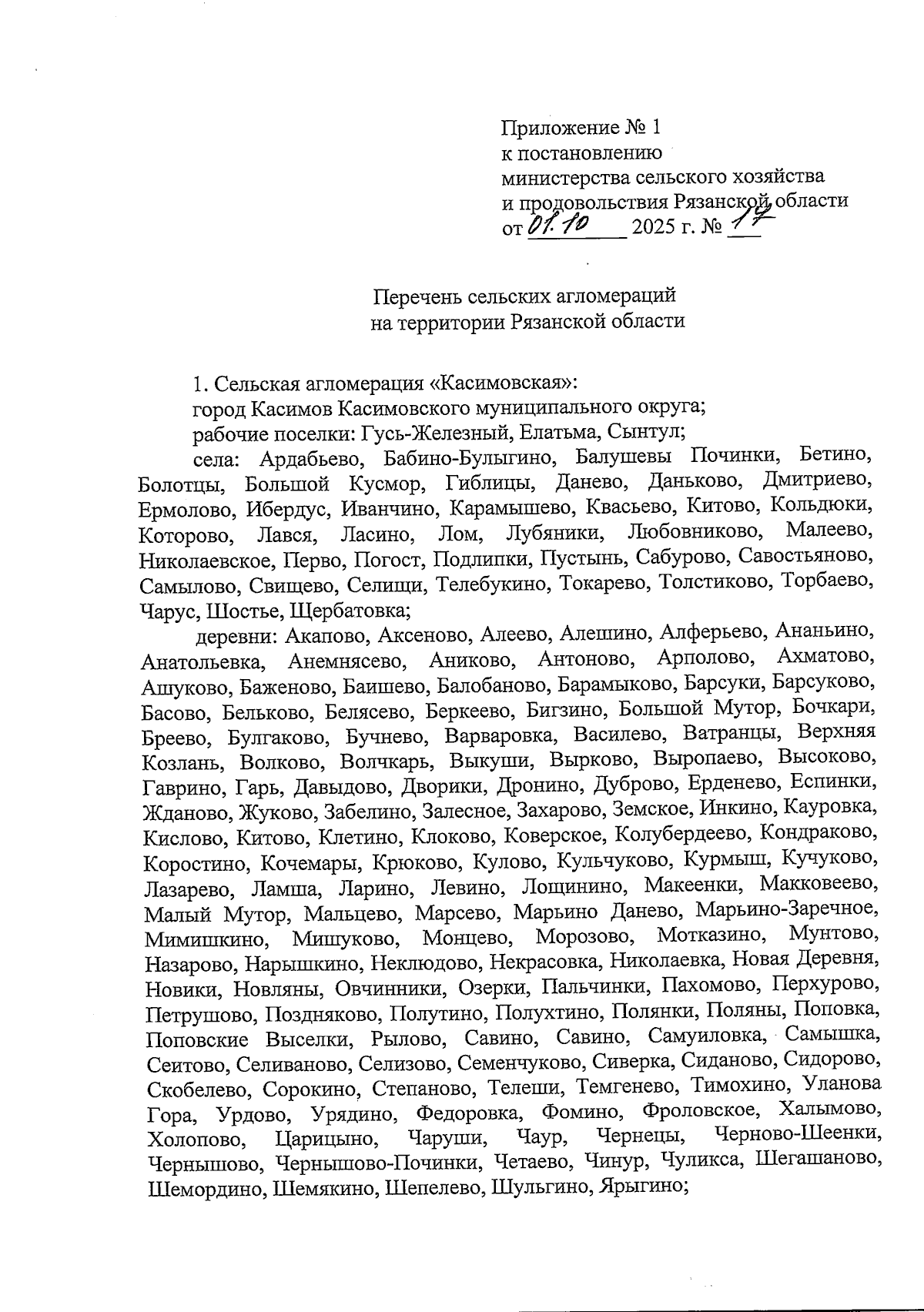 Приложение № 1
к постановлению
министерства сельского хозяйства
и продовольствия Рязанской области
от 01.10 2025 г. № 17

Перечень сельских агломераций
на территории Рязанской области

1. Сельская агломерация «Касимовская»:
город Касимов Касимовского муниципального округа;
рабочие поселки: Гусь-Железный, Елатьма, Сынтул;
села: Ардабьево, Бабино-Булыгино, Балушевы Починки, Бетино, Болотцы, Большой Кусмор, Гиблицы, Данево, Даньково, Дмитриево, Ермолово, Ибердус, Иванчино, Карамышево, Квасьево, Китово, Кольдюки, Которово, Лався, Ласино, Лом, Лубяники, Любовниково, Малеево, Николаевское, Перво, Погост, Подлипки, Пустынь, Сабурово, Савостьяново, Самылово, Свищево, Селищи, Телебукино, Токарево, Толстиково, Торбаево, Чарус, Шостье, Щербатовка;
деревни: Акапово, Аксеново, Алеево, Алешино, Алферьево, Ананьино, Анатольевка, Анемнясево, Аниково, Антоново, Арполово, Ахматово, Ашуково, Баженово, Баишево, Балобаново, Барамыково, Барсуки, Барсуково, Басово, Бельково, Белясево, Беркеево, Бигзино, Большой Мутор, Бочкари, Бреево, Булгаково, Бучнево, Варваровка, Василево, Ватранцы, Верхняя Козлань, Волково, Волчкарь, Выкуши, Вырково, Выропаево, Высоково, Гаврино, Гарь, Давыдово, Дворики, Дронино, Дуброво, Ерденево, Еспинки, Жданово, Жуково, Забелино, Залесное, Захарово, Земское, Инкино, Кауровка, Кислово, Китово, Клетино, Клоково, Коверское, Колубердеево, Кондраково, Коростино, Кочемары, Крюково, Кулово, Кульчуково, Курмыш, Кучуково, Лазарево, Ламша, Ларино, Левино, Лощинино, Макеенки, Макковеево, Малый Мутор, Мальцево, Марсево, Марьино Данево, Марьино-Заречное, Мимишкино, Мишуково, Монцево, Морозово, Мотказино, Мунтово, Назарово, Нарышкино, Неклюдово, Некрасовка, Николаевка, Новая Деревня, Новики, Новляны, Овчинники, Озерки, Пальчинки, Пахомово, Перхурово, Петрушово, Поздняково, Полутино, Полухтино, Полянки, Поляны, Поповка, Поповские Выселки, Рылово, Савино, Савино, Самуиловка, Самышка, Сеитово, Селиваново, Селизово, Семенчуково, Сиверка, Сиданово, Сидорово, Скобелево, Сорокино, Степаново, Телеши, Темгенево, Тимохино, Уланова Гора, Урдово, Урядино, Федоровка, Фомино, Фроловское, Халымово, Холопово, Царицыно, Чаруши, Чаур, Чернецы, Черново-Шеенки, Чернышово, Чернышово-Починки, Четаево, Чинур, Чуликса, Шегашаново, Шемордино, Шемякино, Шепелево, Шульгино, Ярыгино;